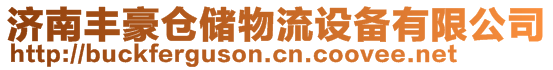 济南丰豪仓储物流设备有限公司
http://buckferguson.cn.coovee.net